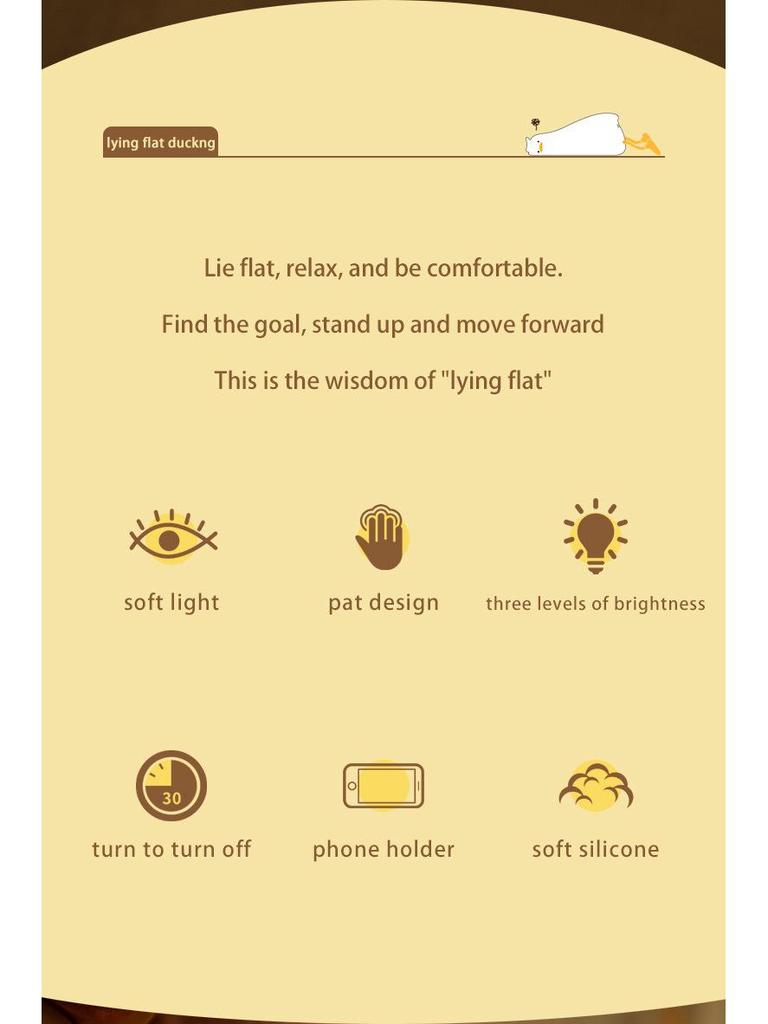 lying flat duckng

Lie flat, relax, and be comfortable.

Find the goal, stand up and move forward

This is the wisdom of "lying flat"

soft light

pat design

three levels of brightness

30

turn to turn off

phone holder

soft silicone